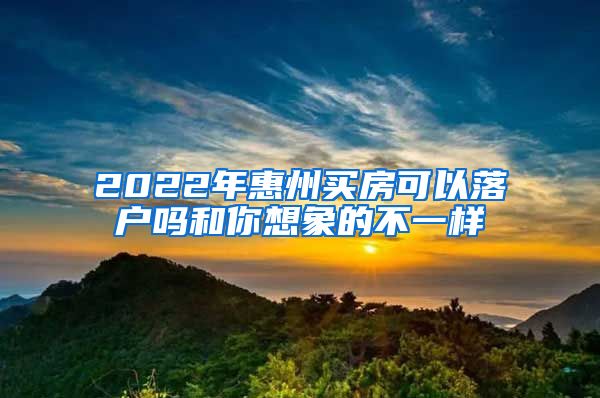 2022年惠州买房可以落户吗和你想象的不一样